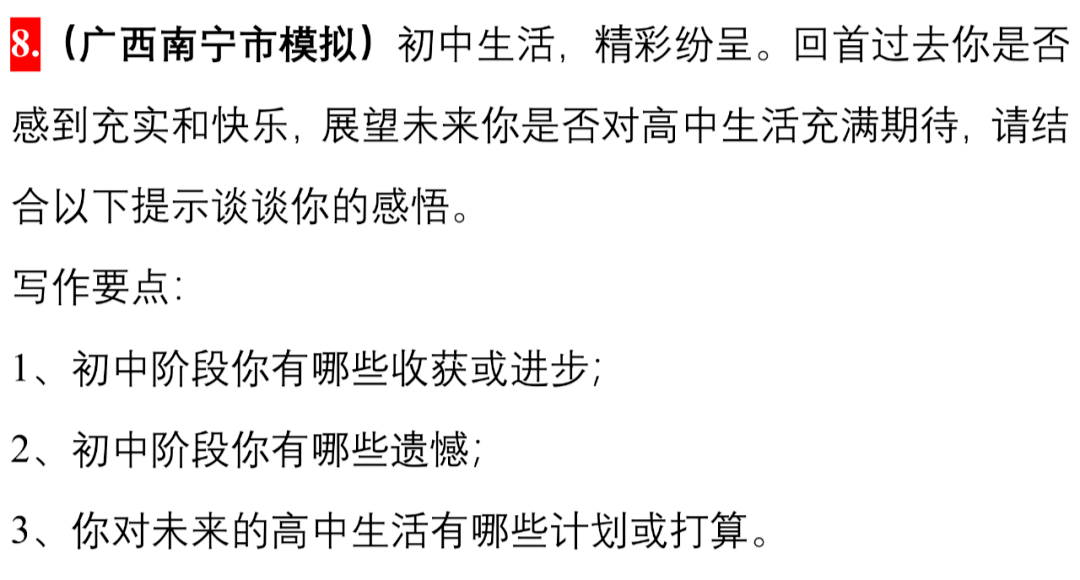 8.（广西南宁市模拟）初中生活，精彩纷呈。回首过去你是否感到充实和快乐，展望未来你是否对高中生活充满期待，请结合以下提示谈谈你的感悟。

写作要点：

1、初中阶段你有哪些收获或进步；

2、初中阶段你有哪些遗憾；

3、你对未来的高中生活有哪些计划或打算。